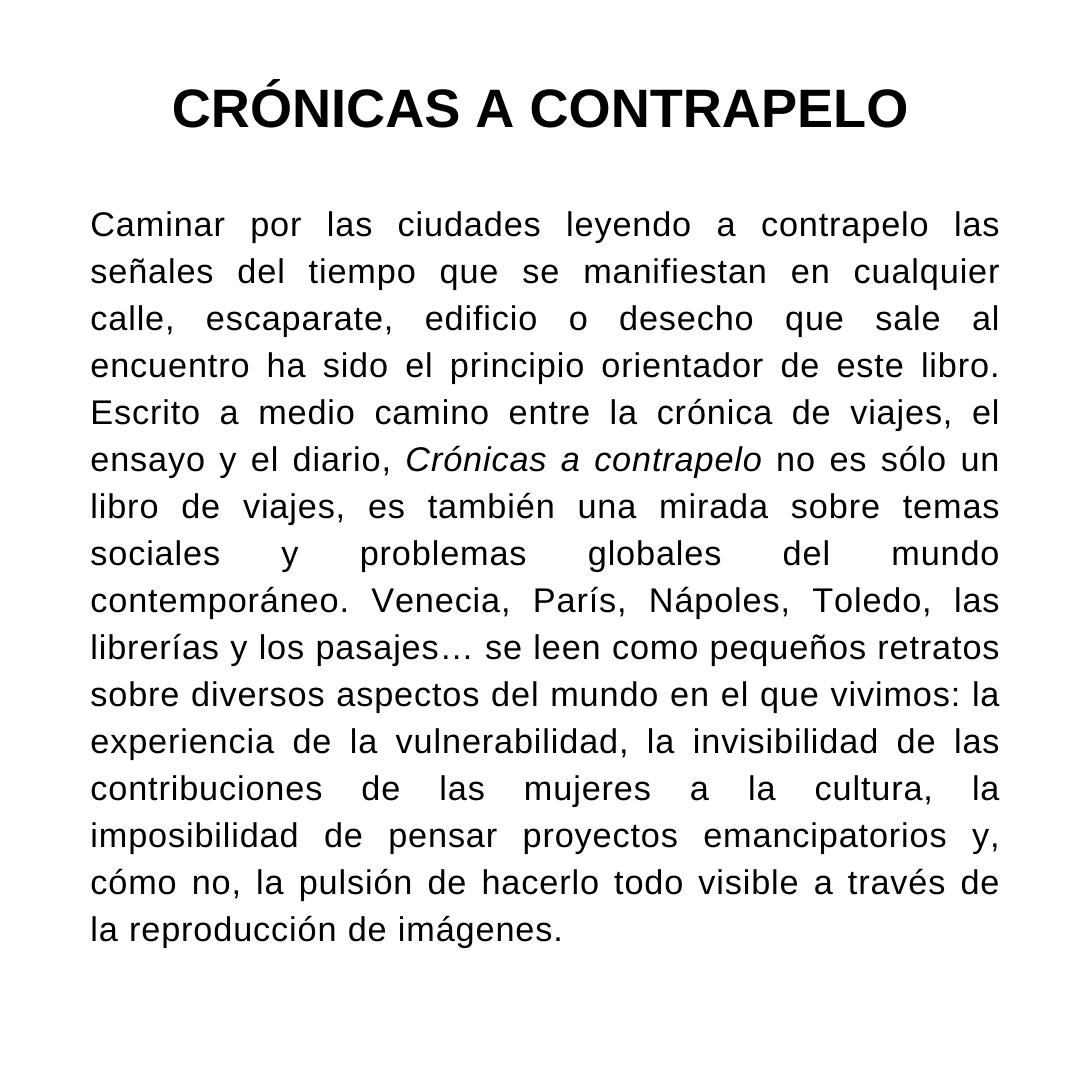 CRÓNICAS A CONTRAPELO

Caminar por las ciudades leyendo a contrapelo las señales del tiempo que se manifiestan en cualquier calle, escaparate, edificio o desecho que sale al encuentro ha sido el principio orientador de este libro. Escrito a medio camino entre la crónica de viajes, el ensayo y el diario, Crónicas a contrapelo no es sólo un libro de viajes, es también una mirada sobre temas sociales y problemas globales del mundo contemporáneo. Venecia, París, Nápoles, Toledo, las librerías y los pasajes… se leen como pequeños retratos sobre diversos aspectos del mundo en el que vivimos: la experiencia de la vulnerabilidad, la invisibilidad de las contribuciones de las mujeres a la cultura, la imposibilidad de pensar proyectos emancipatorios y, cómo no, la pulsión de hacerlo todo visible a través de la reproducción de imágenes.